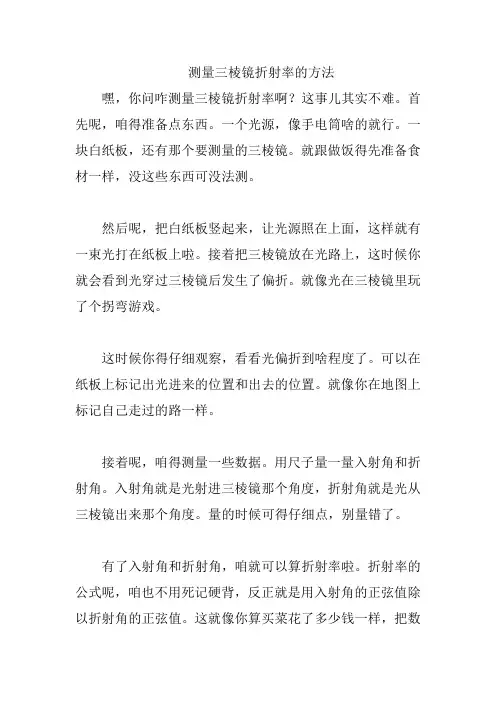 测量三棱镜折射率的方法

嘿，你问咋测量三棱镜折射率啊？这事儿其实不难。首先呢，咱得准备点东西。一个光源，像手电筒啥的就行。一块白纸板，还有那个要测量的三棱镜。就跟做饭得先准备食材一样，没这些东西可没法测。

然后呢，把白纸板竖起来，让光源照在上面，这样就有一束光打在纸板上啦。接着把三棱镜放在光路上，这时候你就会看到光穿过三棱镜后发生了偏折。就像光在三棱镜里玩了个拐弯游戏。

这时候你得仔细观察，看看光偏折到啥程度了。可以在纸板上标记出光进来的位置和出去的位置。就像你在地图上标记自己走过的路一样。

接着呢，咱得测量一些数据。用尺子量一量入射角和折射角。入射角就是光射进三棱镜那个角度，折射角就是光从三棱镜出来那个角度。量的时候可得仔细点，别量错了。

有了入射角和折射角，咱就可以算折射率啦。折射率的公式呢，咱也不用死记硬背，反正就是用入射角的正弦值除以折射角的正弦值。这就像你算买菜花了多少钱一样，把数